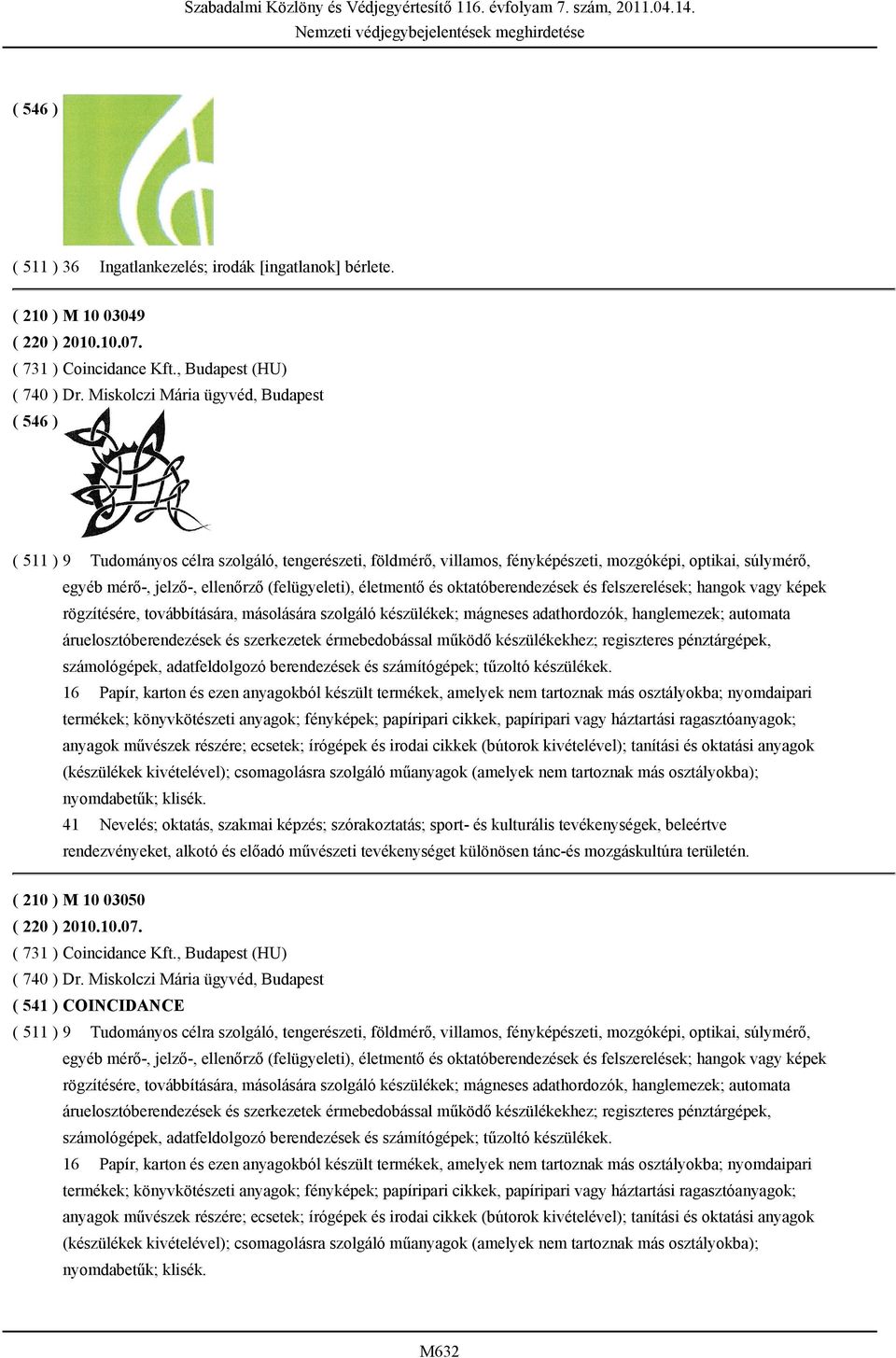 Szabadalmi Közlöny és Védjegyértesítő 116. évfolyam 7. szám, 2011.04.14.
Nemzeti védjegybejelentések meghirdetése

( 546 )

( 511 ) 36 Ingatlankezelés; irodák [ingatlanok] bérlete.

( 210 ) M 10 03049
( 220 ) 2010.10.07.
( 731 ) Coincidance Kft., Budapest (HU)
( 740 ) Dr. Miskolczi Mária ügyvéd, Budapest
( 546 )

( 511 ) 9 Tudományos célra szolgáló, tengerészeti, földmérő, villamos, fényképészeti, mozgóképi, optikai, súlymérő, egyéb mérő-, jelző-, ellenőrző (felügyeleti), életmentő és oktatóberendezések és felszerelések; hangok vagy képek rögzítésére, továbbítására, másolására szolgáló készülékek; mágneses adathordozók, hanglemezek; automata áruelosztóberendezések és szerkezetek érmebedobással működő készülékekhez; regiszteres pénztárgépek, számológépek, adatfeldolgozó berendezések és számítógépek; tűzoltó készülékek.
16 Papír, karton és ezen anyagokból készült termékek, amelyek nem tartoznak más osztályokba; nyomdaipari termékek; könyvkötészeti anyagok; fényképek; papíripari cikkek, papíripari vagy háztartási ragasztóanyagok; anyagok művészek részére; ecsetek; írógépek és irodai cikkek (bútorok kivételével); tanítási és oktatási anyagok (készülékek kivételével); csomagolásra szolgáló műanyagok (amelyek nem tartoznak más osztályokba); nyomdabetűk; klisék.
41 Nevelés; oktatás, szakmai képzés; szórakoztatás; sport- és kulturális tevékenységek, beleértve rendezvényeket, alkotó és előadó művészeti tevékenységet különösen tánc-és mozgáskultúra területén.

( 210 ) M 10 03050
( 220 ) 2010.10.07.
( 731 ) Coincidance Kft., Budapest (HU)
( 740 ) Dr. Miskolczi Mária ügyvéd, Budapest
( 541 ) COINCIDANCE
( 511 ) 9 Tudományos célra szolgáló, tengerészeti, földmérő, villamos, fényképészeti, mozgóképi, optikai, súlymérő, egyéb mérő-, jelző-, ellenőrző (felügyeleti), életmentő és oktatóberendezések és felszerelések; hangok vagy képek rögzítésére, továbbítására, másolására szolgáló készülékek; mágneses adathordozók, hanglemezek; automata áruelosztóberendezések és szerkezetek érmebedobással működő készülékekhez; regiszteres pénztárgépek, számológépek, adatfeldolgozó berendezések és számítógépek; tűzoltó készülékek.
16 Papír, karton és ezen anyagokból készült termékek, amelyek nem tartoznak más osztályokba; nyomdaipari termékek; könyvkötészeti anyagok; fényképek; papíripari cikkek, papíripari vagy háztartási ragasztóanyagok; anyagok művészek részére; ecsetek; írógépek és irodai cikkek (bútorok kivételével); tanítási és oktatási anyagok (készülékek kivételével); csomagolásra szolgáló műanyagok (amelyek nem tartoznak más osztályokba); nyomdabetűk; klisék.

M632